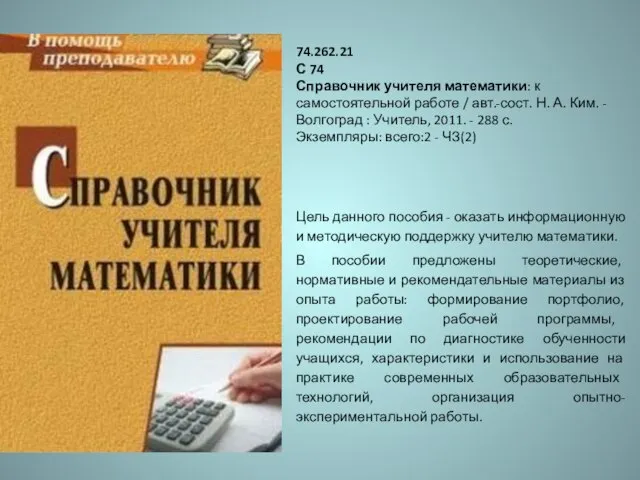 В помощь преподавателю

СПРАВОЧНИК УЧИТЕЛЯ МАТЕМАТИКИ

74.262.21
С 74
Справочник учителя математики: к самостоятельной работе / авт.-сост. Н. А. Ким. - Волгоград : Учитель, 2011. - 288 с.
Экземпляры: всего:2 - ЧЗ(2)

Цель данного пособия - оказать информационную и методическую поддержку учителю математики.

В пособии предложены теоретические, нормативные и рекомендательные материалы из опыта работы: формирование портфолио, проектирование рабочей программы, рекомендации по диагностике обученности учащихся, характеристики и использование на практике современных образовательных технологий, организация опытно-экспериментальной работы.